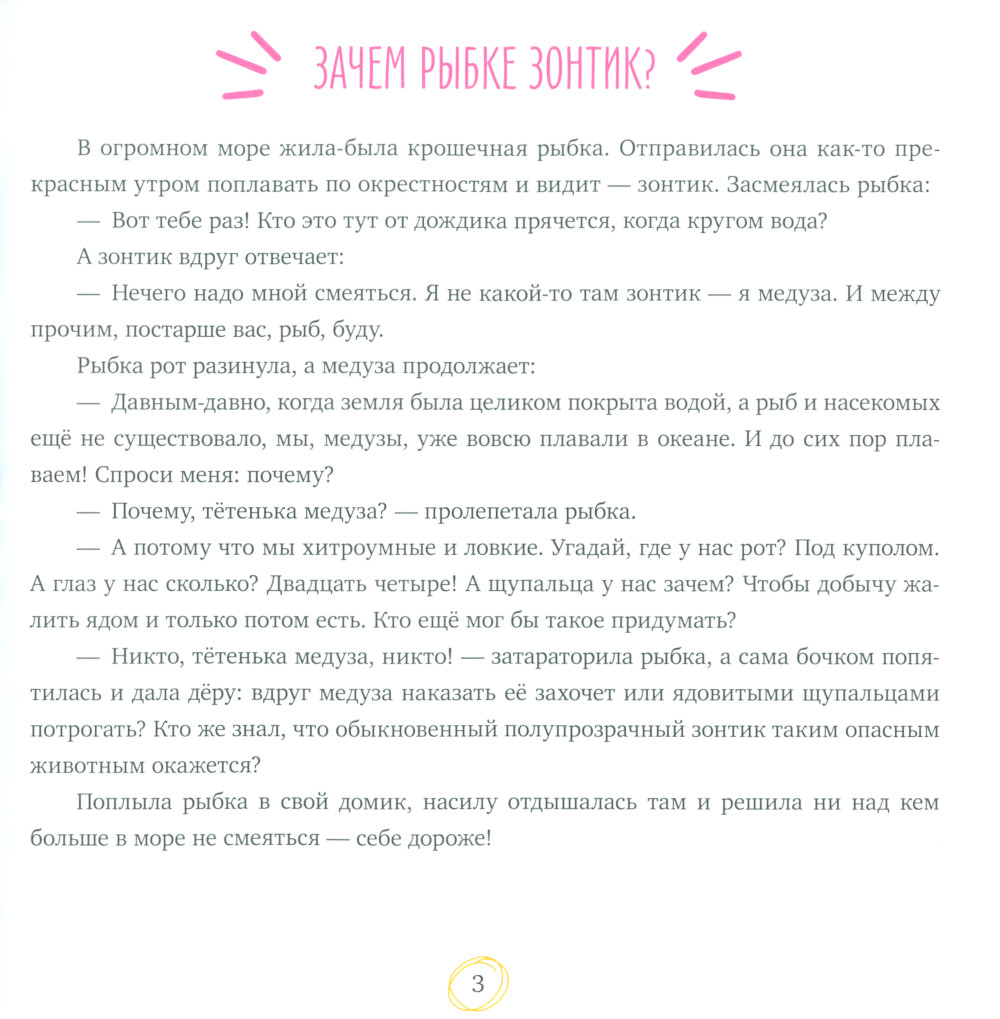 ЗАЧЕМ РЫБКЕ ЗОНТИК?

В огромном море жила-была крошечная рыбка. Отправилась она как-то прекрасным утром поплавать по окрестностям и видит — зонтик. Засмеялась рыбка:

— Вот тебе раз! Кто это тут от дождика прячется, когда кругом вода?

А зонтик вдруг отвечает:

— Нечего надо мной смеяться. Я не какой-то там зонтик — я медуза. И между прочим, постарше вас, рыб, буду.

Рыбка рот разинула, а медуза продолжает:

— Давным-давно, когда земля была целиком покрыта водой, а рыб и насекомых ещё не существовало, мы, медузы, уже вовсю плавали в океане. И до сих пор плаваем! Спроси меня: почему?

— Почему, тётенька медуза? — пролепетала рыбка.

— А потому что мы хитроумные и ловкие. Угадай, где у нас рот? Под куполом. А глаз у нас сколько? Двадцать четыре! А щупальца у нас зачем? Чтобы добычу жалить ядом и только потом есть. Кто ещё мог бы такое придумать?

— Никто, тётенька медуза, никто! — затараторила рыбка, а сама бочком попятилась и дала дёру: вдруг медуза наказать её захочет или ядовитыми щупальцами потрогать? Кто же знал, что обыкновенный полупрозрачный зонтик таким опасным животным окажется?

Поплыла рыбка в свой домик, насилу отдышалась там и решила ни над кем больше в море не смеяться — себе дороже!

3